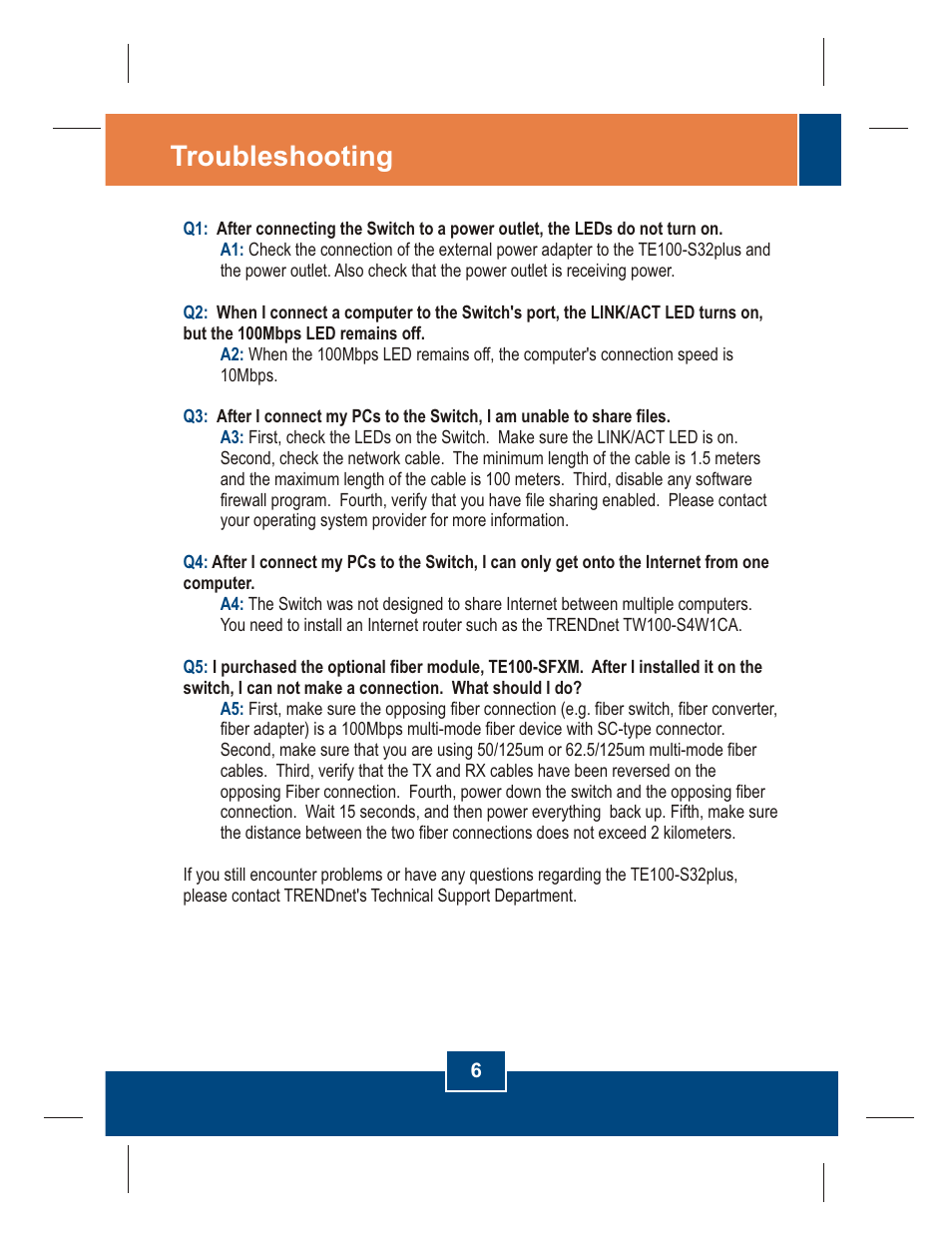 Troubleshooting

Q1: After connecting the Switch to a power outlet, the LEDs do not turn on.
A1: Check the connection of the external power adapter to the TE100-S32plus and the power outlet. Also check that the power outlet is receiving power.

Q2: When I connect a computer to the Switch's port, the LINK/ACT LED turns on, but the 100Mbps LED remains off.
A2: When the 100Mbps LED remains off, the computer's connection speed is 10Mbps.

Q3: After I connect my PCs to the Switch, I am unable to share files.
A3: First, check the LEDs on the Switch. Make sure the LINK/ACT LED is on. Second, check the network cable. The minimum length of the cable is 1.5 meters and the maximum length of the cable is 100 meters. Third, disable any software firewall program. Fourth, verify that you have file sharing enabled. Please contact your operating system provider for more information.

Q4: After I connect my PCs to the Switch, I can only get onto the Internet from one computer.
A4: The Switch was not designed to share Internet between multiple computers. You need to install an Internet router such as the TRENDnet TW100-S4W1CA.

Q5: I purchased the optional fiber module, TE100-SFXM. After I installed it on the switch, I can not make a connection. What should I do?
A5: First, make sure the opposing fiber connection (e.g. fiber switch, fiber converter, fiber adapter) is a 100Mbps multi-mode fiber device with SC-type connector. Second, make sure that you are using 50/125um or 62.5/125um multi-mode fiber cables. Third, verify that the TX and RX cables have been reversed on the opposing Fiber connection. Fourth, power down the switch and the opposing fiber connection. Wait 15 seconds, and then power everything back up. Fifth, make sure the distance between the two fiber connections does not exceed 2 kilometers.

If you still encounter problems or have any questions regarding the TE100-S32plus, please contact TRENDnet's Technical Support Department.

6